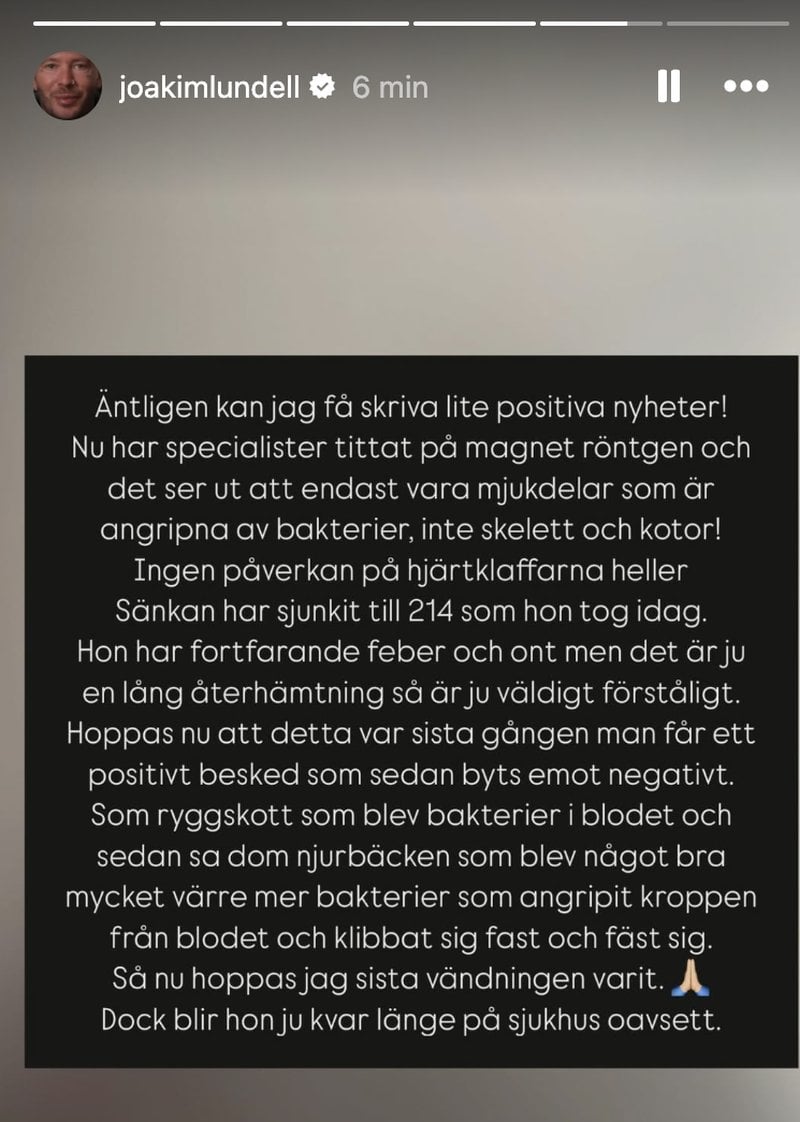 joakimlundell 6 min

Äntligen kan jag få skriva lite positiva nyheter! Nu har specialister tittat på magnet röntgen och det ser ut att endast vara mjukdelar som är angripna av bakterier, inte skelett och kotor! Ingen påverkan på hjärtklaffarna heller Sänkan har sjunkit till 214 som hon tog idag. Hon har fortfarande feber och ont men det är ju en lång återhämtning så är ju väldigt förståligt. Hoppas nu att detta var sista gången man får ett positivt besked som sedan byts emot negativt. Som ryggskott som blev bakterier i blodet och sedan sa dom njurbäcken som blev något bra mycket värre mer bakterier som angripit kroppen från blodet och klibbat sig fast och fäst sig. Så nu hoppas jag sista vändningen varit. 🙏🏼 Dock blir hon ju kvar länge på sjukhus oavsett.